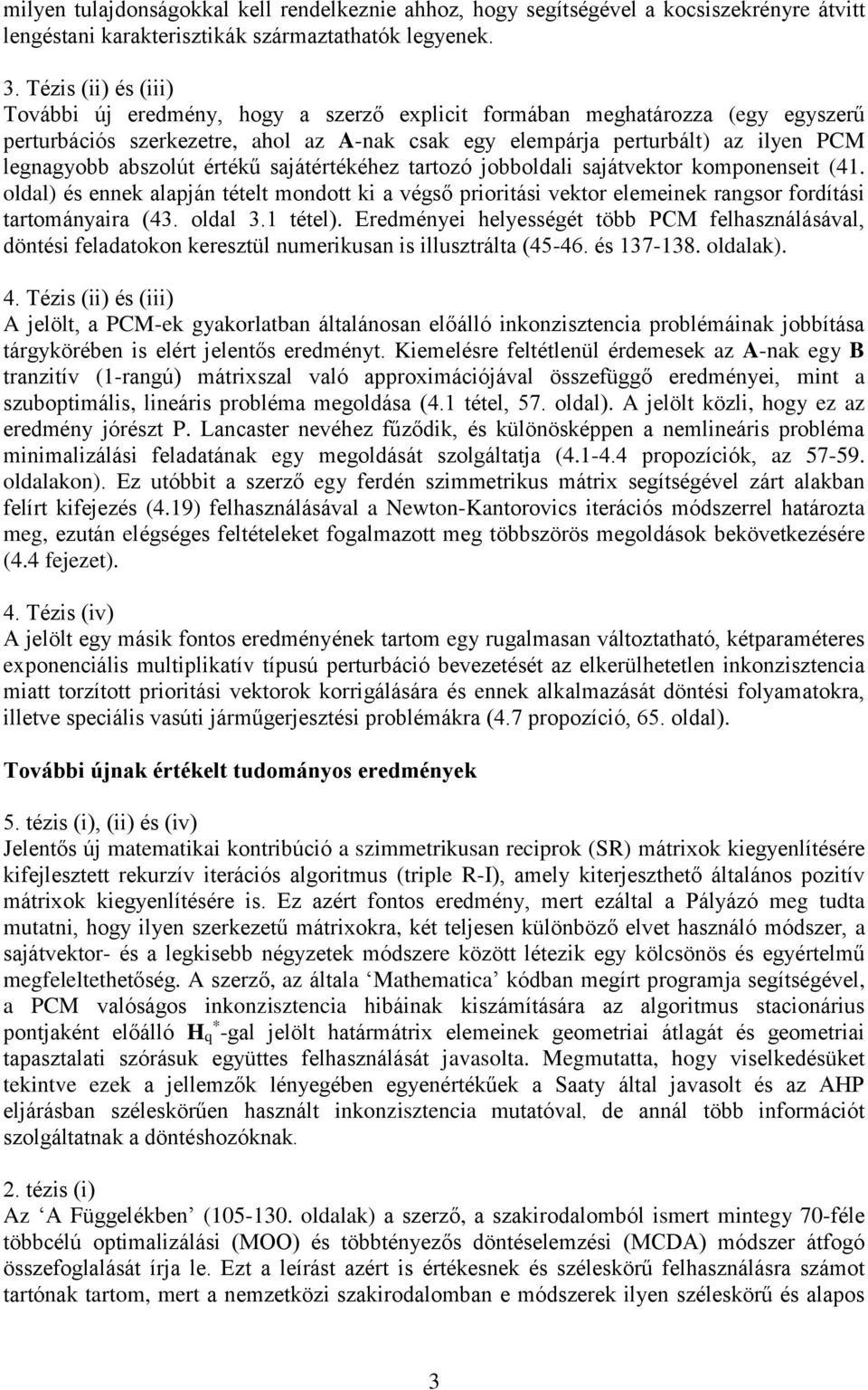 milyen tulajdonságokkal kell rendelkeznie ahhoz, hogy segítségével a kocsiszekrényre átvitt lengéstani karakterisztikák származtathatók legyenek.

3. Tézis (ii) és (iii)
További új eredmény, hogy a szerző explicit formában meghatározza (egy egyszerű perturbációs szerkezetre, ahol az A-nak csak egy elempárja perturbált) az ilyen PCM legnagyobb abszolút értékű sajátértékéhez tartozó jobboldali sajátvektor komponenseit (41. oldal) és ennek alapján tételt mondott ki a végső prioritási vektor elemeinek rangsor fordítási tartományaira (43. oldal 3.1 tétel). Eredményei helyességét több PCM felhasználásával, döntési feladatokon keresztül numerikusan is illusztrálta (45-46. és 137-138. oldalak).

4. Tézis (ii) és (iii)
A jelölt, a PCM-ek gyakorlatban általánosan előálló inkonzisztencia problémáinak jobbítása tárgykörében is elért jelentős eredményt. Kiemelésre feltétlenül érdemesek az A-nak egy B tranzitív (1-rangú) mátrixszal való approximációjával összefüggő eredményei, mint a szuboptimális, lineáris probléma megoldása (4.1 tétel, 57. oldal). A jelölt közli, hogy ez az eredmény jórészt P. Lancaster nevéhez fűződik, és különösképpen a nemlineáris probléma minimalizálási feladatának egy megoldását szolgáltatja (4.1-4.4 propozíciók, az 57-59. oldalakon). Ez utóbbit a szerző egy ferdén szimmetrikus mátrix segítségével zárt alakban felírt kifejezés (4.19) felhasználásával a Newton-Kantorovics iterációs módszerrel határozta meg, ezután elégséges feltételeket fogalmazott meg többszörös megoldások bekövetkezésére (4.4 fejezet).

4. Tézis (iv)
A jelölt egy másik fontos eredményének tartom egy rugalmasan változtatható, kétparaméteres exponenciális multiplikatív típusú perturbáció bevezetését az elkerülhetetlen inkonzisztencia miatt torzított prioritási vektorok korrigálására és ennek alkalmazását döntési folyamatokra, illetve speciális vasúti járműgerjesztési problémákra (4.7 propozíció, 65. oldal).

További újnak értékelt tudományos eredmények

5. tézis (i), (ii) és (iv)
Jelentős új matematikai kontribúció a szimmetrikusan reciprok (SR) mátrixok kiegyenlítésére kifejlesztett rekurzív iterációs algoritmus (triple R-I), amely kiterjeszthető általános pozitív mátrixok kiegyenlítésére is. Ez azért fontos eredmény, mert ezáltal a Pályázó meg tudta mutatni, hogy ilyen szerkezetű mátrixokra, két teljesen különböző elvet használó módszer, a sajátvektor- és a legkisebb négyzetek módszere között létezik egy kölcsönös és egyértelmű megfeleltethetőség. A szerző, az általa ‘Mathematica’ kódban megírt programja segítségével, a PCM valóságos inkonzisztencia hibáinak kiszámítására az algoritmus stacionárius pontjaként előálló $H_q^*$-gal jelölt határmátrix elemeinek geometriai átlagát és geometriai tapasztalati szórásuk együttes felhasználását javasolta. Megmutatta, hogy viselkedésüket tekintve ezek a jellemzők lényegében egyenértékűek a Saaty által javasolt és az AHP eljárásban széleskörűen használt inkonzisztencia mutatóval, de annál több információt szolgáltatnak a döntéshozóknak.

2. tézis (i)
Az ‘A Függelékben’ (105-130. oldalak) a szerző, a szakirodalomból ismert mintegy 70-féle többcélú optimalizálási (MOO) és többtényezős döntéselemzési (MCDA) módszer átfogó összefoglalását írja le. Ezt a leírást azért is értékesnek és széleskörű felhasználásra számot tartónak tartom, mert a nemzetközi szakirodalomban e módszerek ilyen széleskörű és alapos

3